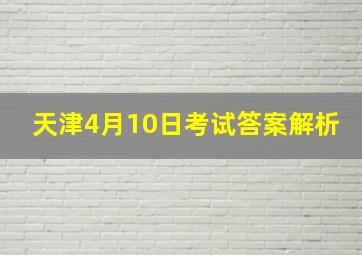 天津4月10日考试答案解析